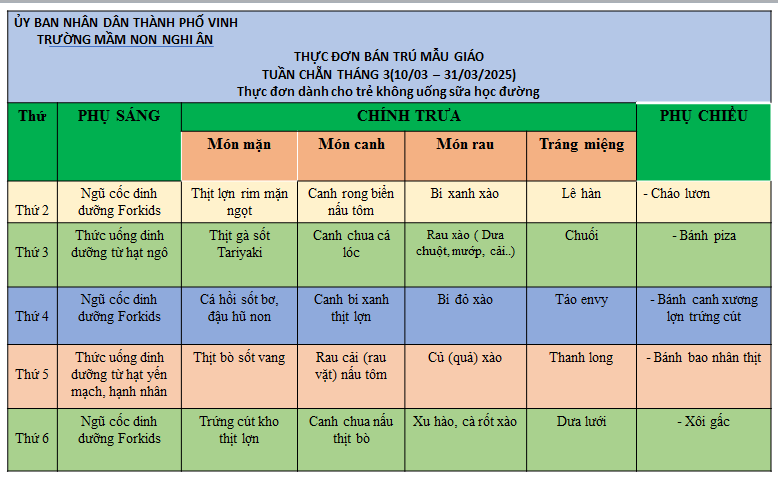 ỦY BAN NHÂN DÂN THÀNH PHỐ VINH
TRƯỜNG MẦM NON NGHI ÂN

THỰC ĐƠN BÁN TRÚ MẪU GIÁO
TUẦN CHẴN THÁNG 3(10/03 – 31/03/2025)
Thực đơn dành cho trẻ không uống sữa học đường

| Thứ | PHỤ SÁNG | CHÍNH TRƯA | | | | PHỤ CHIỀU |
|---|---|---|---|---|---|---|
| | | Món mặn | Món canh | Món rau | Tráng miệng | |
| Thứ 2 | Ngũ cốc dinh dưỡng Forkids | Thịt lợn rim mặn ngọt | Canh rong biển nấu tôm | Bí xanh xào | Lê hàn | - Cháo lươn |
| Thứ 3 | Thức uống dinh dưỡng từ hạt ngô | Thịt gà sốt Tariyaki | Canh chua cá lóc | Rau xào ( Dưa chuột, mướp, cải..) | Chuối | - Bánh piza |
| Thứ 4 | Ngũ cốc dinh dưỡng Forkids | Cá hồi sốt bơ, đậu hũ non | Canh bí xanh thịt lợn | Bí đỏ xào | Táo envy | - Bánh canh xương lợn trứng cút |
| Thứ 5 | Thức uống dinh dưỡng từ hạt yến mạch, hạnh nhân | Thịt bò sốt vang | Rau cải (rau vặt) nấu tôm | Củ (quả) xào | Thanh long | - Bánh bao nhân thịt |
| Thứ 6 | Ngũ cốc dinh dưỡng Forkids | Trứng cút kho thịt lợn | Canh chua nấu thịt bò | Xu hào, cà rốt xào | Dưa lưới | - Xôi gấc |